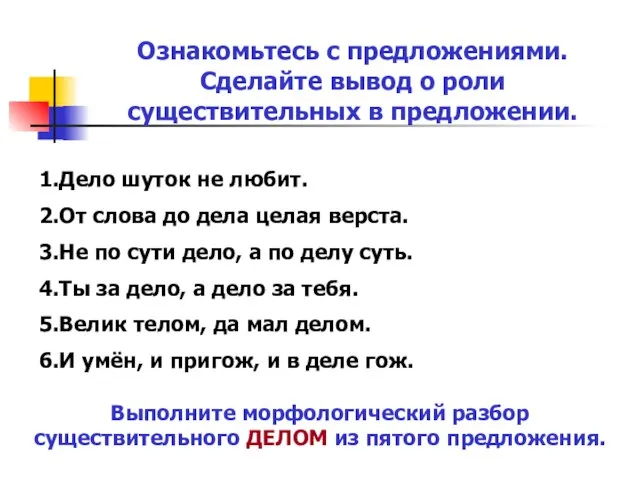 Ознакомьтесь с предложениями. Сделайте вывод о роли существительных в предложении.

1.Дело шуток не любит.

2.От слова до дела целая верста.

3.Не по сути дело, а по делу суть.

4.Ты за дело, а дело за тебя.

5.Велик телом, да мал делом.

6.И умён, и пригож, и в деле гож.

Выполните морфологический разбор существительного ДЕЛОМ из пятого предложения.